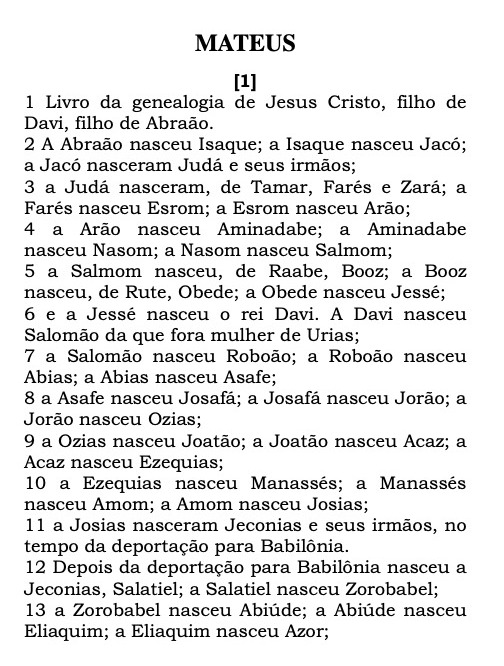 MATEUS

[1]

1 Livro da genealogia de Jesus Cristo, filho de Davi, filho de Abraão.
2 A Abraão nasceu Isaque; a Isaque nasceu Jacó; a Jacó nasceram Judá e seus irmãos;
3 a Judá nasceram, de Tamar, Farés e Zará; a Farés nasceu Esrom; a Esrom nasceu Arão;
4 a Arão nasceu Aminadabe; a Aminadabe nasceu Nasom; a Nasom nasceu Salmom;
5 a Salmom nasceu, de Raabe, Booz; a Booz nasceu, de Rute, Obede; a Obede nasceu Jessé;
6 e a Jessé nasceu o rei Davi. A Davi nasceu Salomão da que fora mulher de Urias;
7 a Salomão nasceu Roboão; a Roboão nasceu Abias; a Abias nasceu Asafe;
8 a Asafe nasceu Josafá; a Josafá nasceu Jorão; a Jorão nasceu Ozias;
9 a Ozias nasceu Joatão; a Joatão nasceu Acaz; a Acaz nasceu Ezequias;
10 a Ezequias nasceu Manassés; a Manassés nasceu Amom; a Amom nasceu Josias;
11 a Josias nasceram Jeconias e seus irmãos, no tempo da deportação para Babilônia.
12 Depois da deportação para Babilônia nasceu a Jeconias, Salatiel; a Salatiel nasceu Zorobabel;
13 a Zorobabel nasceu Abiúde; a Abiúde nasceu Eliaquim; a Eliaquim nasceu Azor;